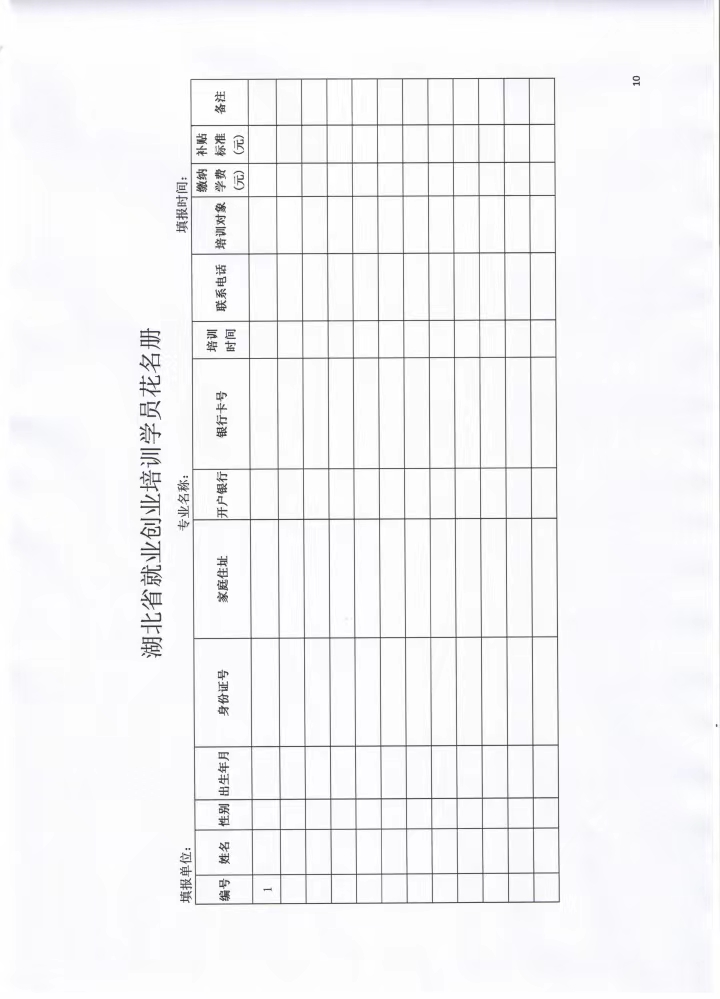 湖北省就业创业培训学员花名册

填报单位：　　　　　　　　专业名称：　　　　　　　　填报时间：

| 编号 | 姓名 | 性别 | 出生年月 | 身份证号 | 家庭住址 | 开户银行 | 银行卡号 | 培训时间 | 联系电话 | 培训对象 | 缴纳学费（元） | 补贴标准（元） | 备注 |
|---|---|---|---|---|---|---|---|---|---|---|---|---|---|
| 1 | | | | | | | | | | | | | |
| | | | | | | | | | | | | | |
| | | | | | | | | | | | | | |
| | | | | | | | | | | | | | |
| | | | | | | | | | | | | | |
| | | | | | | | | | | | | | |
| | | | | | | | | | | | | | |
| | | | | | | | | | | | | | |
| | | | | | | | | | | | | | |
| | | | | | | | | | | | | | |
| | | | | | | | | | | | | | |
| | | | | | | | | | | | | | |

10